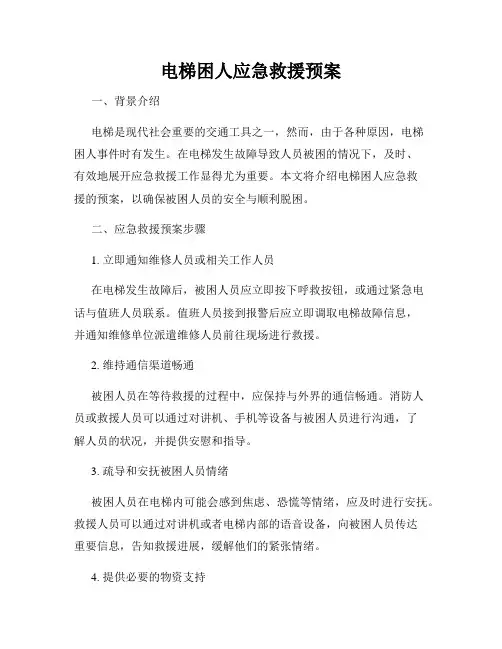 电梯困人应急救援预案

一、背景介绍

电梯是现代社会重要的交通工具之一，然而，由于各种原因，电梯困人事件时有发生。在电梯发生故障导致人员被困的情况下，及时、有效地展开应急救援工作显得尤为重要。本文将介绍电梯困人应急救援的预案，以确保被困人员的安全与顺利脱困。

二、应急救援预案步骤

1. 立即通知维修人员或相关工作人员

在电梯发生故障后，被困人员应立即按下呼救按钮，或通过紧急电话与值班人员联系。值班人员接到报警后应立即调取电梯故障信息，并通知维修单位派遣维修人员前往现场进行救援。

2. 维持通信渠道畅通

被困人员在等待救援的过程中，应保持与外界的通信畅通。消防人员或救援人员可以通过对讲机、手机等设备与被困人员进行沟通，了解人员的状况，并提供安慰和指导。

3. 疏导和安抚被困人员情绪

被困人员在电梯内可能会感到焦虑、恐慌等情绪，应及时进行安抚。救援人员可以通过对讲机或者电梯内部的语音设备，向被困人员传达重要信息，告知救援进展，缓解他们的紧张情绪。

4. 提供必要的物资支持